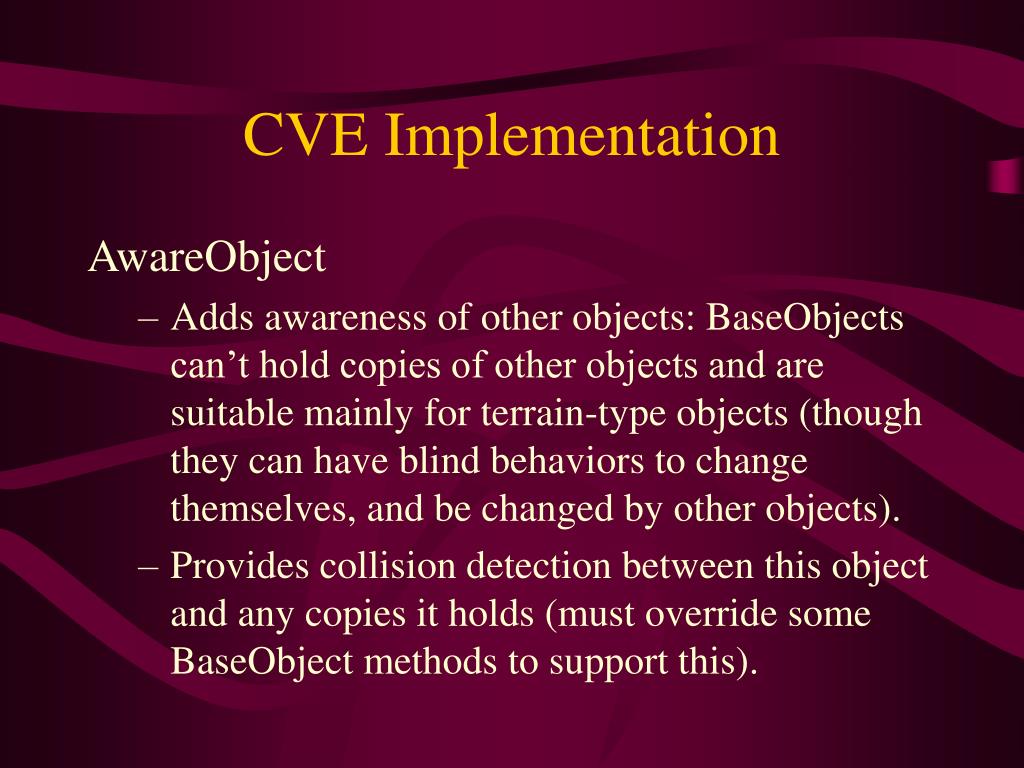 CVE Implementation

AwareObject

– Adds awareness of other objects: BaseObjects can’t hold copies of other objects and are suitable mainly for terrain-type objects (though they can have blind behaviors to change themselves, and be changed by other objects).

– Provides collision detection between this object and any copies it holds (must override some BaseObject methods to support this).